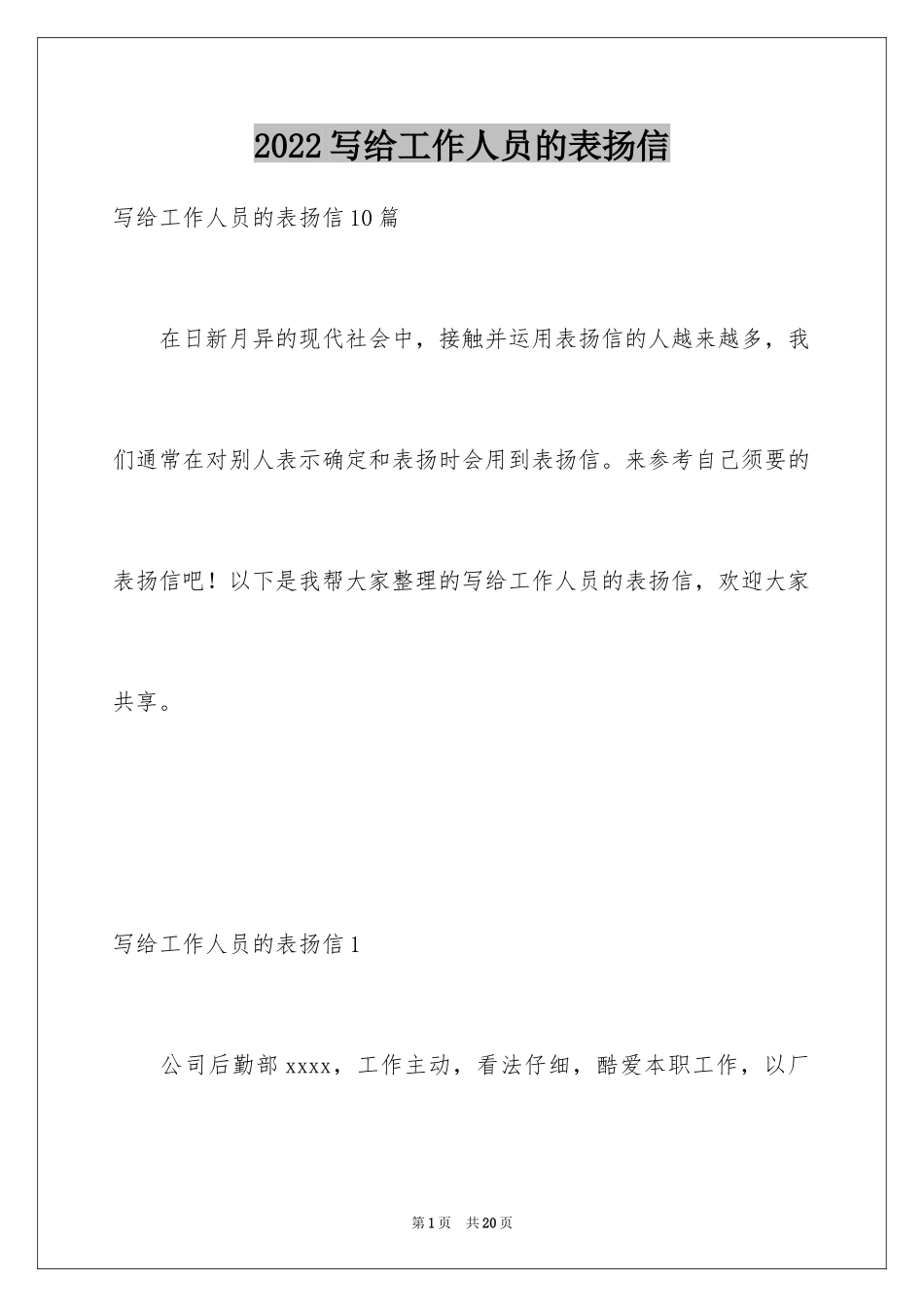 2022写给工作人员的表扬信

写给工作人员的表扬信10篇

在日新月异的现代社会中，接触并运用表扬信的人越来越多，我们通常在对别人表示确定和表扬时会用到表扬信。来参考自己须要的表扬信吧！以下是我帮大家整理的写给工作人员的表扬信，欢迎大家共享。

写给工作人员的表扬信1

公司后勤部xxxx，工作主动，看法仔细，酷爱本职工作，以厂

第1页　共20页